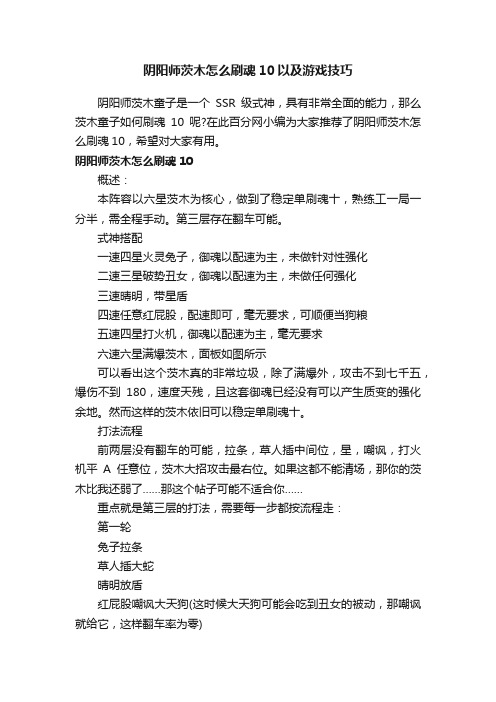 阴阳师茨木怎么刷魂10以及游戏技巧

阴阳师茨木童子是一个 SSR 级式神，具有非常全面的能力，那么茨木童子如何刷魂 10 呢?在此百分网小编为大家推荐了阴阳师茨木怎么刷魂10，希望对大家有用。

阴阳师茨木怎么刷魂10

概述：

本阵容以六星茨木为核心，做到了稳定单刷魂十，熟练工一局一分半，需全程手动。第三层存在翻车可能。

式神搭配

一速四星火灵兔子，御魂以配速为主，未做针对性强化

二速三星破势丑女，御魂以配速为主，未做任何强化

三速晴明，带星盾

四速任意红屁股，配速即可，毫无要求，可顺便当狗粮

五速四星打火机，御魂以配速为主，毫无要求

六速六星满爆茨木，面板如图所示

可以看出这个茨木真的非常垃圾，除了满爆外，攻击不到七千五，爆伤不到 180，速度天残，且这套御魂已经没有可以产生质变的强化余地。然而这样的茨木依旧可以稳定单刷魂十。

打法流程

前两层没有翻车的可能，拉条，草人插中间位，星，嘲讽，打火机平 A 任意位，茨木大招攻击最右位。如果这都不能清场，那你的茨木比我还弱了……那这个帖子可能不适合你……

重点就是第三层的打法，需要每一步都按流程走：

第一轮

兔子拉条

草人插大蛇

晴明放盾

红屁股嘲讽大天狗(这时候大天狗可能会吃到丑女的被动，那嘲讽就给它，这样翻车率为零)